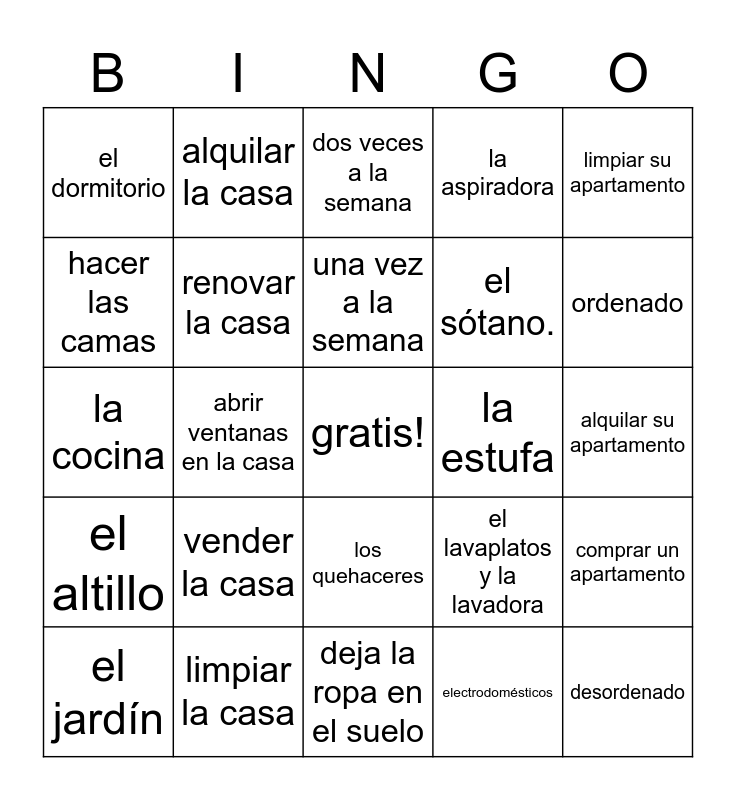 | B | I | N | G | O |
|---|---|---|---|---|
| el dormitorio | alquilar la casa | dos veces a la semana | la aspiradora | limpiar su apartamento |
| hacer las camas | renovar la casa | una vez a la semana | el sótano. | ordenado |
| la cocina | abrir ventanas en la casa | gratis! | la estufa | alquilar su apartamento |
| el altillo | vender la casa | los quehaceres | el lavaplatos y la lavadora | comprar un apartamento |
| el jardín | limpiar la casa | deja la ropa en el suelo | electrodomésticos | desordenado |